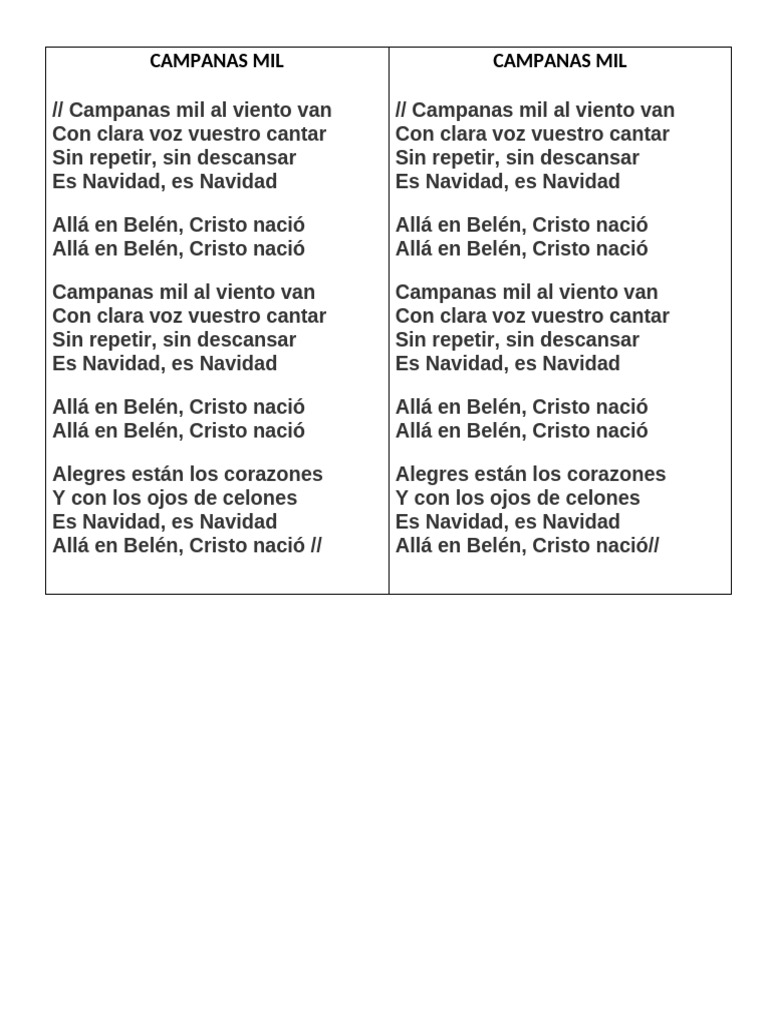 CAMPANAS MIL

// Campanas mil al viento van
Con clara voz vuestro cantar
Sin repetir, sin descansar
Es Navidad, es Navidad

Allá en Belén, Cristo nació
Allá en Belén, Cristo nació

Campanas mil al viento van
Con clara voz vuestro cantar
Sin repetir, sin descansar
Es Navidad, es Navidad

Allá en Belén, Cristo nació
Allá en Belén, Cristo nació

Alegres están los corazones
Y con los ojos de celones
Es Navidad, es Navidad
Allá en Belén, Cristo nació //

CAMPANAS MIL

// Campanas mil al viento van
Con clara voz vuestro cantar
Sin repetir, sin descansar
Es Navidad, es Navidad

Allá en Belén, Cristo nació
Allá en Belén, Cristo nació

Campanas mil al viento van
Con clara voz vuestro cantar
Sin repetir, sin descansar
Es Navidad, es Navidad

Allá en Belén, Cristo nació
Allá en Belén, Cristo nació

Alegres están los corazones
Y con los ojos de celones
Es Navidad, es Navidad
Allá en Belén, Cristo nació//